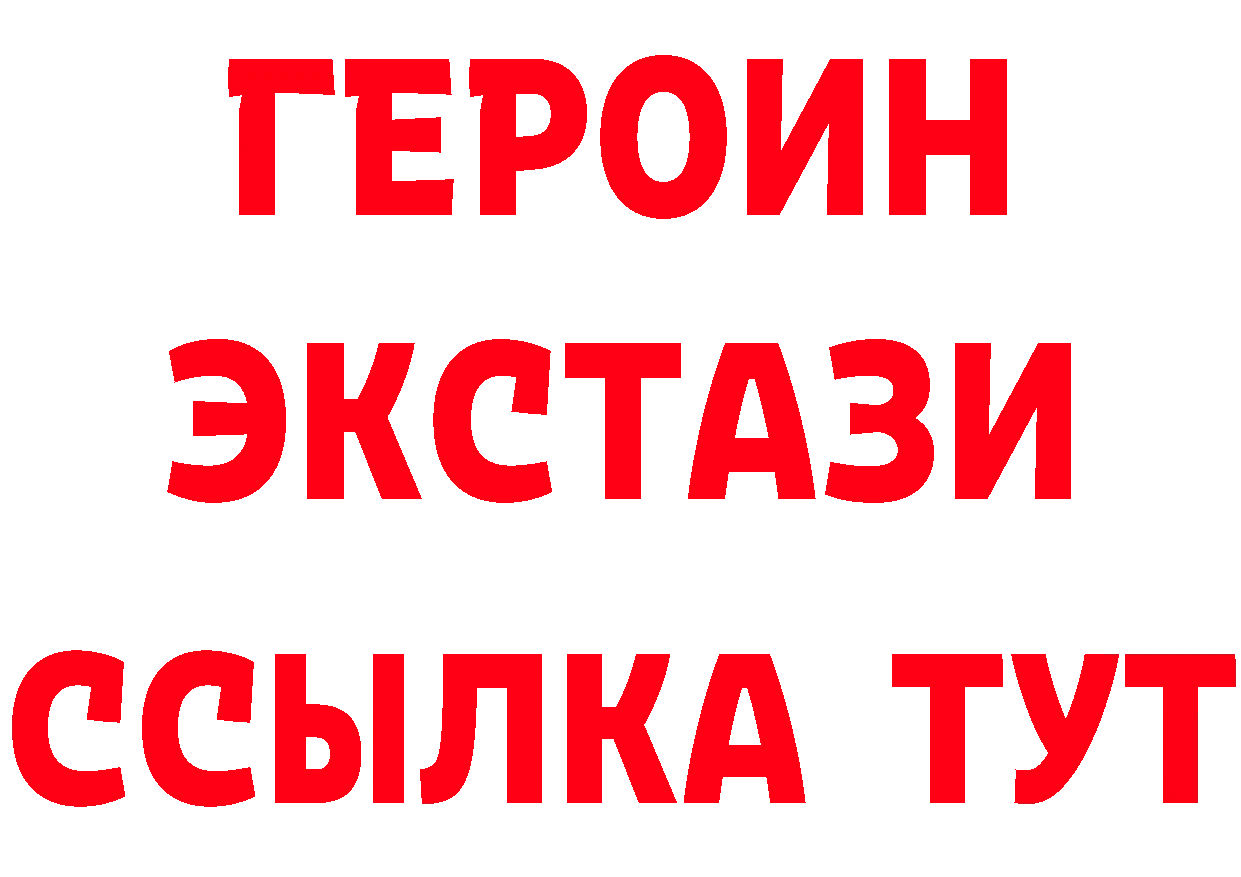 ГЕРОИН ЭКСТАЗИ ССЫЛКА ТУТ